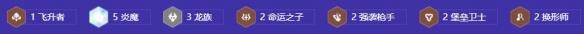 1 飞升者 5 炎魔 3 龙族 2 命运之子 2 强袭枪手 2 堡垒卫士 2 换形师